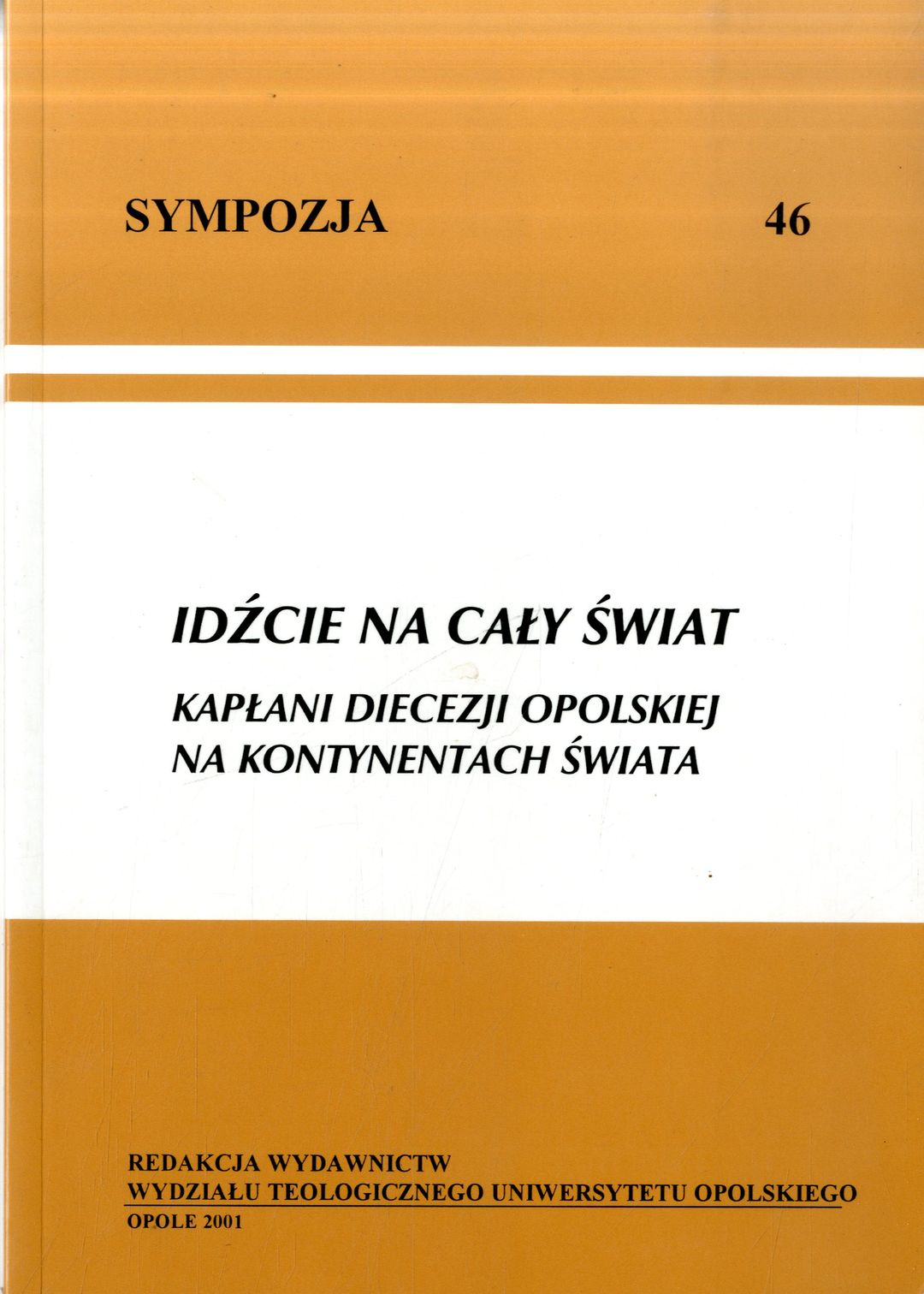 SYMPOZJA 46

IDŹCIE NA CAŁY ŚWIAT

KAPŁANI DIECEZJI OPOLSKIEJ
NA KONTYNENTACH ŚWIATA

REDAKCJA WYDAWNICTW
WYDZIAŁU TEOLOGICZNEGO UNIWERSYTETU OPOLSKIEGO
OPOLE 2001